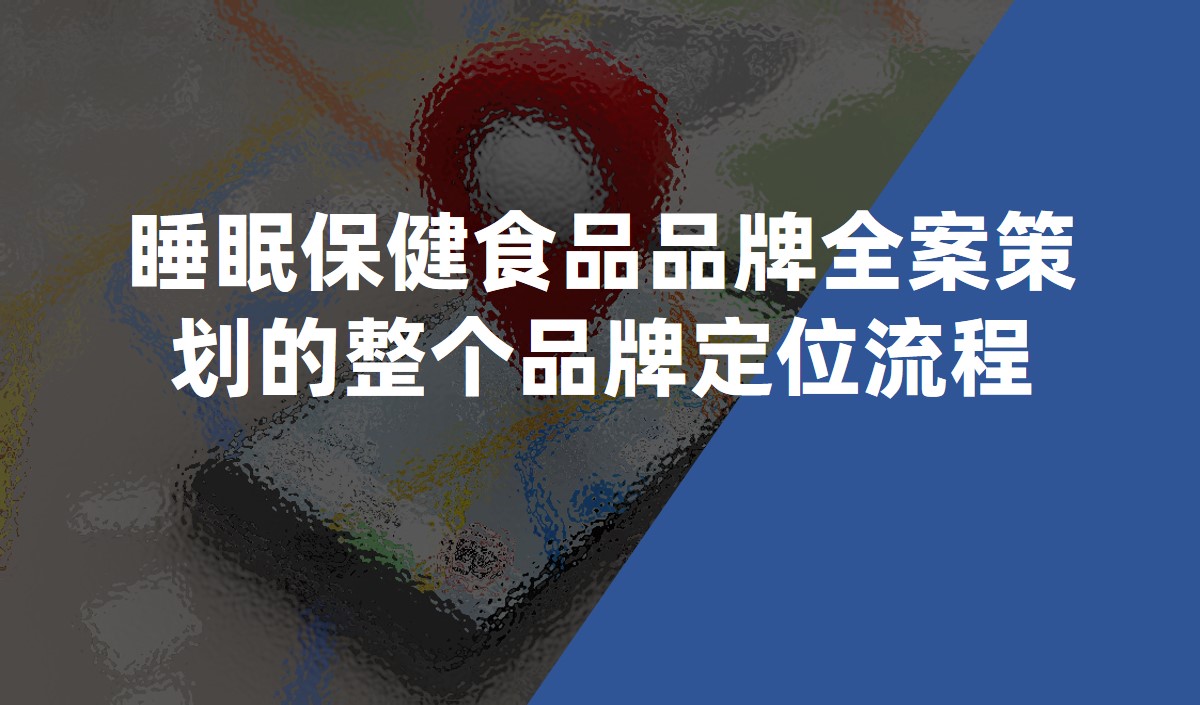 睡眠保健食品品牌全案策划的整个品牌定位流程